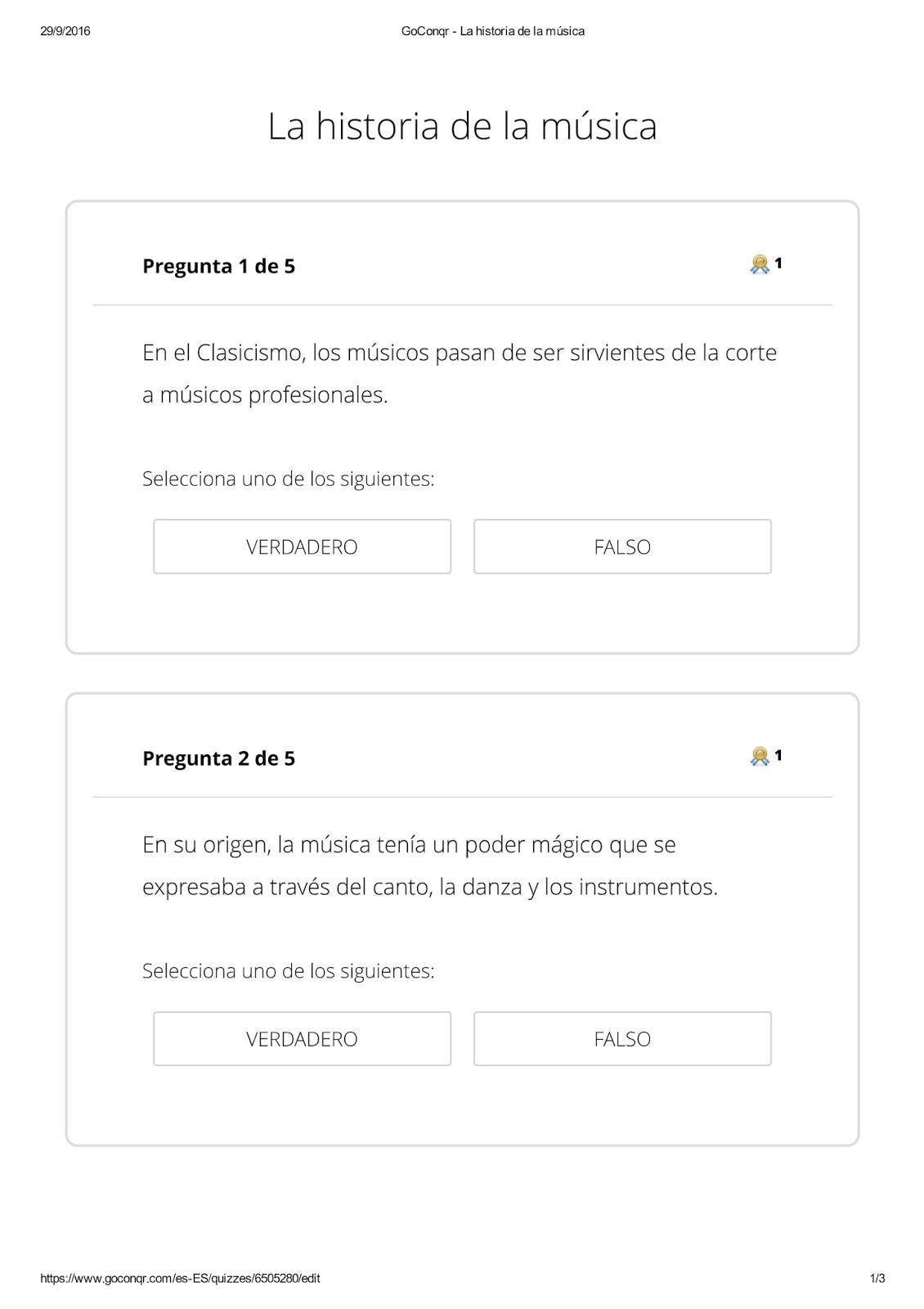 29/9/2016 GoConqr - La historia de la música

La historia de la música

Pregunta 1 de 5 1

En el Clasicismo, los músicos pasan de ser sirvientes de la corte a músicos profesionales.

Selecciona uno de los siguientes:

VERDADERO

FALSO

Pregunta 2 de 5 1

En su origen, la música tenía un poder mágico que se expresaba a través del canto, la danza y los instrumentos.

Selecciona uno de los siguientes:

VERDADERO

FALSO

https://www.goconqr.com/es-ES/quizzes/6505280/edit 1/3